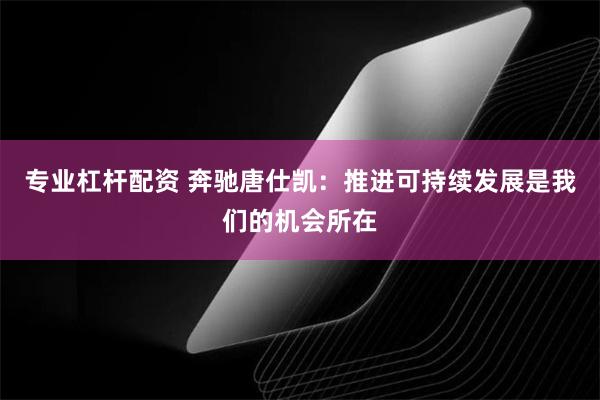 专业杠杆配资 奔驰唐仕凯：推进可持续发展是我们的机会所在